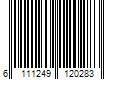 6 111249 120283